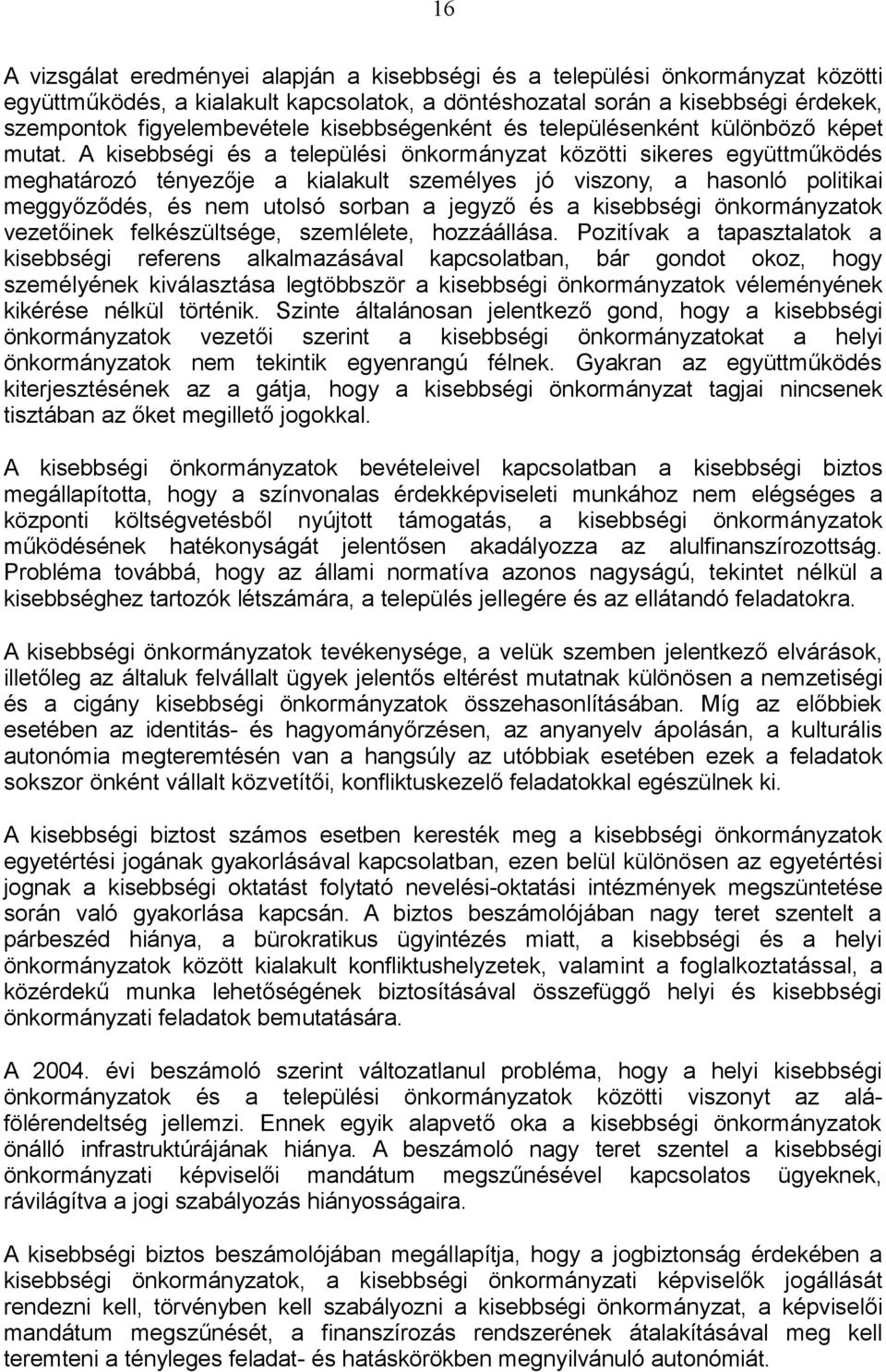 16

A vizsgálat eredményei alapján a kisebbségi és a települési önkormányzat közötti együttműködés, a kialakult kapcsolatok, a döntéshozatal során a kisebbségi érdekek, szempontok figyelembevétele kisebbségenként és településenként különböző képet mutat. A kisebbségi és a települési önkormányzat közötti sikeres együttműködés meghatározó tényezője a kialakult személyes jó viszony, a hasonló politikai meggyőződés, és nem utolsó sorban a jegyző és a kisebbségi önkormányzatok vezetőinek felkészültsége, szemlélete, hozzáállása. Pozitívak a tapasztalatok a kisebbségi referens alkalmazásával kapcsolatban, bár gondot okoz, hogy személyének kiválasztása legtöbbször a kisebbségi önkormányzatok véleményének kikérése nélkül történik. Szinte általánosan jelentkező gond, hogy a kisebbségi önkormányzatok vezetői szerint a kisebbségi önkormányzatokat a helyi önkormányzatok nem tekintik egyenrangú félnek. Gyakran az együttműködés kiterjesztésének az a gátja, hogy a kisebbségi önkormányzat tagjai nincsenek tisztában az őket megillető jogokkal.

A kisebbségi önkormányzatok bevételeivel kapcsolatban a kisebbségi biztos megállapította, hogy a színvonalas érdekképviseleti munkához nem elégséges a központi költségvetésből nyújtott támogatás, a kisebbségi önkormányzatok működésének hatékonyságát jelentősen akadályozza az alulfinanszírozottság. Probléma továbbá, hogy az állami normatíva azonos nagyságú, tekintet nélkül a kisebbséghez tartozók létszámára, a település jellegére és az ellátandó feladatokra.

A kisebbségi önkormányzatok tevékenysége, a velük szemben jelentkező elvárások, illetőleg az általuk felvállalt ügyek jelentős eltérést mutatnak különösen a nemzetiségi és a cigány kisebbségi önkormányzatok összehasonlításában. Míg az előbbiek esetében az identitás- és hagyományőrzésen, az anyanyelv ápolásán, a kulturális autonómia megteremtésén van a hangsúly az utóbbiak esetében ezek a feladatok sokszor önként vállalt közvetítői, konfliktuskezelő feladatokkal egészülnek ki.

A kisebbségi biztost számos esetben keresték meg a kisebbségi önkormányzatok egyetértési jogának gyakorlásával kapcsolatban, ezen belül különösen az egyetértési jognak a kisebbségi oktatást folytató nevelési-oktatási intézmények megszüntetése során való gyakorlása kapcsán. A biztos beszámolójában nagy teret szentelt a párbeszéd hiánya, a bürokratikus ügyintézés miatt, a kisebbségi és a helyi önkormányzatok között kialakult konfliktushelyzetek, valamint a foglalkoztatással, a közérdekű munka lehetőségének biztosításával összefüggő helyi és kisebbségi önkormányzati feladatok bemutatására.

A 2004. évi beszámoló szerint változatlanul probléma, hogy a helyi kisebbségi önkormányzatok és a települési önkormányzatok közötti viszonyt az alá-fölérendeltség jellemzi. Ennek egyik alapvető oka a kisebbségi önkormányzatok önálló infrastruktúrájának hiánya. A beszámoló nagy teret szentel a kisebbségi önkormányzati képviselői mandátum megszűnésével kapcsolatos ügyeknek, rávilágítva a jogi szabályozás hiányosságaira.

A kisebbségi biztos beszámolójában megállapítja, hogy a jogbiztonság érdekében a kisebbségi önkormányzatok, a kisebbségi önkormányzati képviselők jogállását rendezni kell, törvényben kell szabályozni a kisebbségi önkormányzat, a képviselői mandátum megszűnését, a finanszírozás rendszerének átalakításával meg kell teremteni a tényleges feladat- és hatáskörökben megnyilvánuló autonómiát.